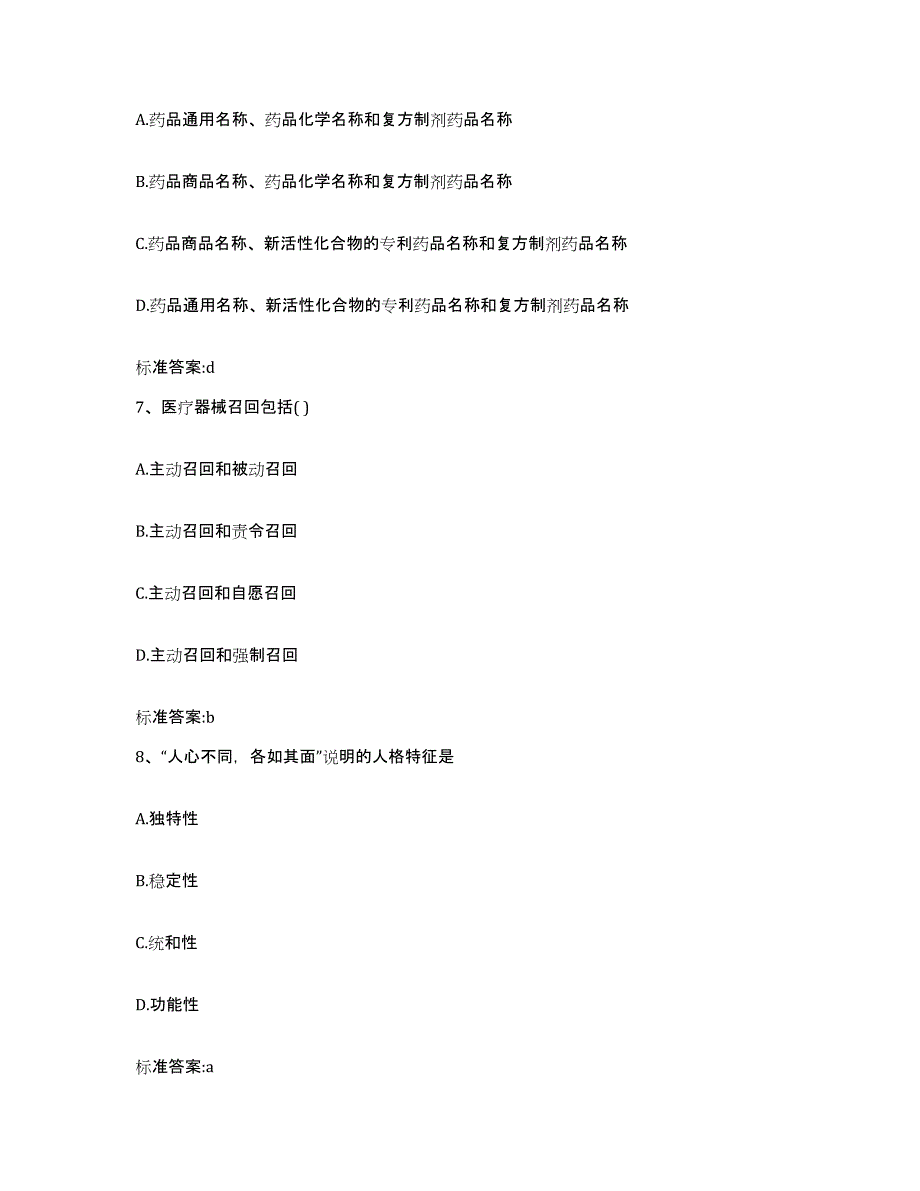 A.药品通用名称、药品化学名称和复方制剂药品名称

B.药品商品名称、药品化学名称和复方制剂药品名称

C.药品商品名称、新活性化合物的专利药品名称和复方制剂药品名称

D.药品通用名称、新活性化合物的专利药品名称和复方制剂药品名称

标准答案:d

7、医疗器械召回包括( )

A.主动召回和被动召回

B.主动召回和责令召回

C.主动召回和自愿召回

D.主动召回和强制召回

标准答案:b

8、“人心不同，各如其面”说明的人格特征是

A.独特性

B.稳定性

C.统和性

D.功能性

标准答案:a